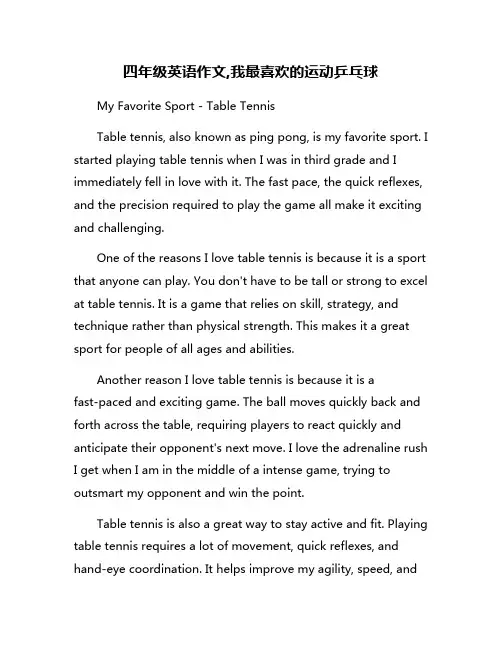 四年级英语作文,我最喜欢的运动乒乓球

My Favorite Sport - Table Tennis

Table tennis, also known as ping pong, is my favorite sport. I started playing table tennis when I was in third grade and I immediately fell in love with it. The fast pace, the quick reflexes, and the precision required to play the game all make it exciting and challenging.

One of the reasons I love table tennis is because it is a sport that anyone can play. You don't have to be tall or strong to excel at table tennis. It is a game that relies on skill, strategy, and technique rather than physical strength. This makes it a great sport for people of all ages and abilities.

Another reason I love table tennis is because it is a fast-paced and exciting game. The ball moves quickly back and forth across the table, requiring players to react quickly and anticipate their opponent's next move. I love the adrenaline rush I get when I am in the middle of a intense game, trying to outsmart my opponent and win the point.

Table tennis is also a great way to stay active and fit. Playing table tennis requires a lot of movement, quick reflexes, and hand-eye coordination. It helps improve my agility, speed, and